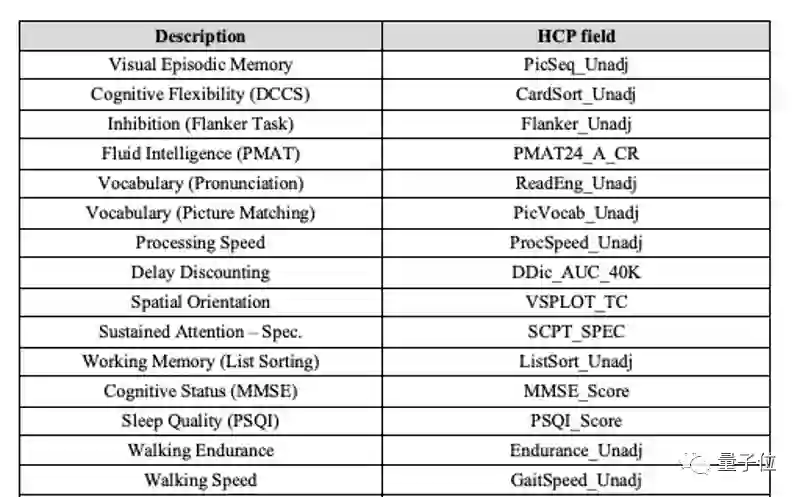 | Description | HCP field |
|---|---|
| Visual Episodic Memory | PicSeq_Unadj |
| Cognitive Flexibility (DCCS) | CardSort_Unadj |
| Inhibition (Flanker Task) | Flanker_Unadj |
| Fluid Intelligence (PMAT) | PMAT24_A_CR |
| Vocabulary (Pronunciation) | ReadEng_Unadj |
| Vocabulary (Picture Matching) | PicVocab_Unadj |
| Processing Speed | ProcSpeed_Unadj |
| Delay Discounting | DDic_AUC_40K |
| Spatial Orientation | VSPLOT_TC |
| Sustained Attention – Spec. | SCPT_SPEC |
| Working Memory (List Sorting) | ListSort_Unadj |
| Cognitive Status (MMSE) | MMSE_Score |
| Sleep Quality (PSQI) | PSQI_Score |
| Walking Endurance | Endurance_Unadj |
| Walking Speed | GaitSpeed_Unadj |

量子位